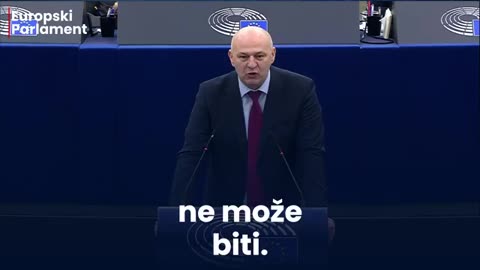 Europski Parlament

ne može biti.